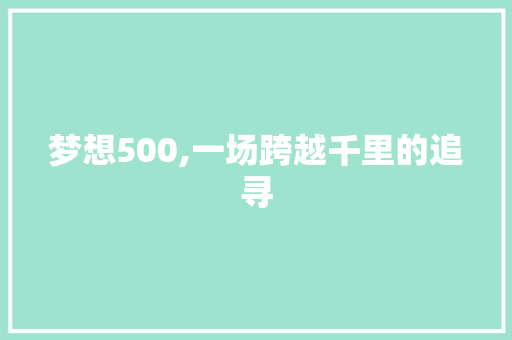 梦想500,一场跨越千里的追寻